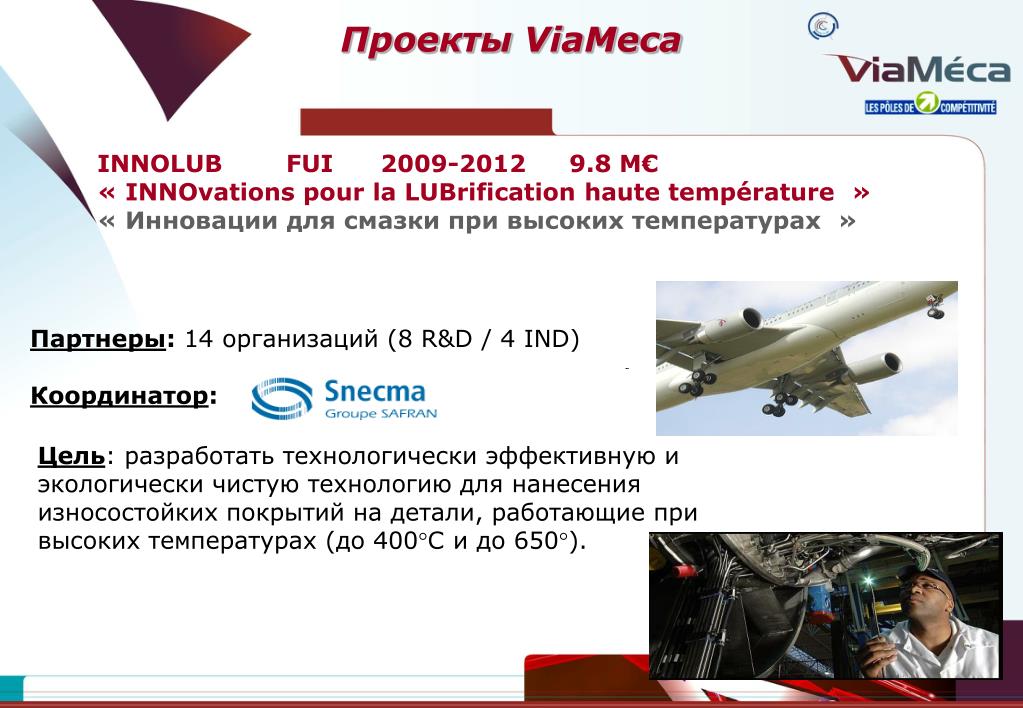 Проекты ViaMeca

ViaMéca
LES PÔLES DE COMPÉTITIVITÉ

INNOLUB FUI 2009-2012 9.8 M€
« INNOvations pour la LUBrification haute température »
« Инновации для смазки при высоких температурах »

Партнеры: 14 организаций (8 R&D / 4 IND)

Координатор: Snecma Groupe SAFRAN

Цель: разработать технологически эффективную и экологически чистую технологию для нанесения износостойких покрытий на детали, работающие при высоких температурах (до 400°C и до 650°).